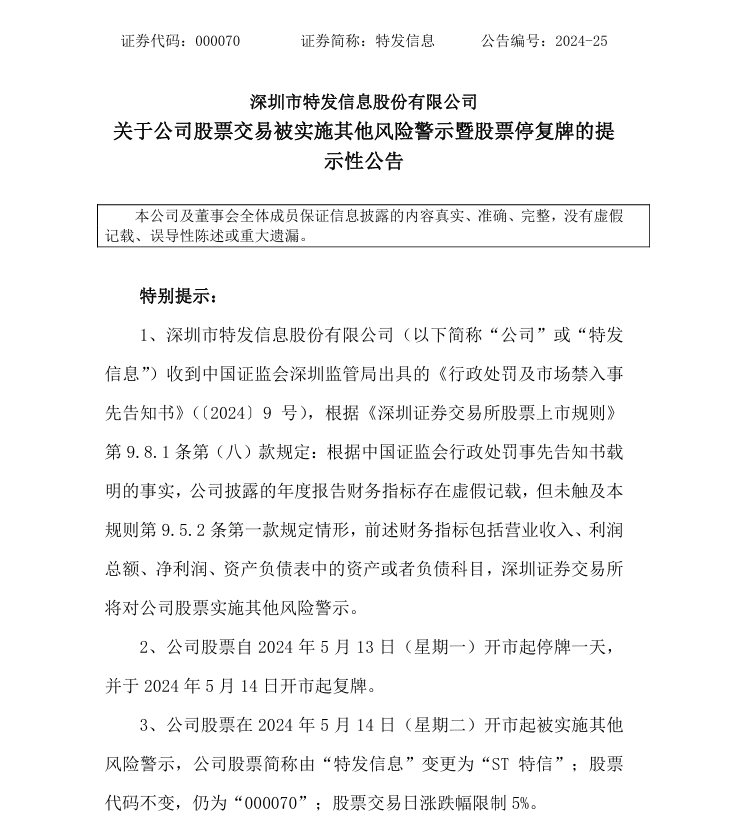 证券代码：000070　　证券简称：特发信息　　公告编号：2024-25

深圳市特发信息股份有限公司
关于公司股票交易被实施其他风险警示暨股票停复牌的提示性公告

本公司及董事会全体成员保证信息披露的内容真实、准确、完整，没有虚假记载、误导性陈述或重大遗漏。

特别提示：

1、深圳市特发信息股份有限公司（以下简称“公司”或“特发信息”）收到中国证监会深圳监管局出具的《行政处罚及市场禁入事先告知书》（〔2024〕9 号），根据《深圳证券交易所股票上市规则》第 9.8.1 条第（八）款规定：根据中国证监会行政处罚事先告知书载明的事实，公司披露的年度报告财务指标存在虚假记载，但未触及本规则第 9.5.2 条第一款规定情形，前述财务指标包括营业收入、利润总额、净利润、资产负债表中的资产或者负债科目，深圳证券交易所将对公司股票实施其他风险警示。

2、公司股票自 2024 年 5 月 13 日（星期一）开市起停牌一天，并于 2024 年 5 月 14 日开市起复牌。

3、公司股票在 2024 年 5 月 14 日（星期二）开市起被实施其他风险警示，公司股票简称由“特发信息”变更为“ST 特信”；股票代码不变，仍为“000070”；股票交易日涨跌幅限制 5%。